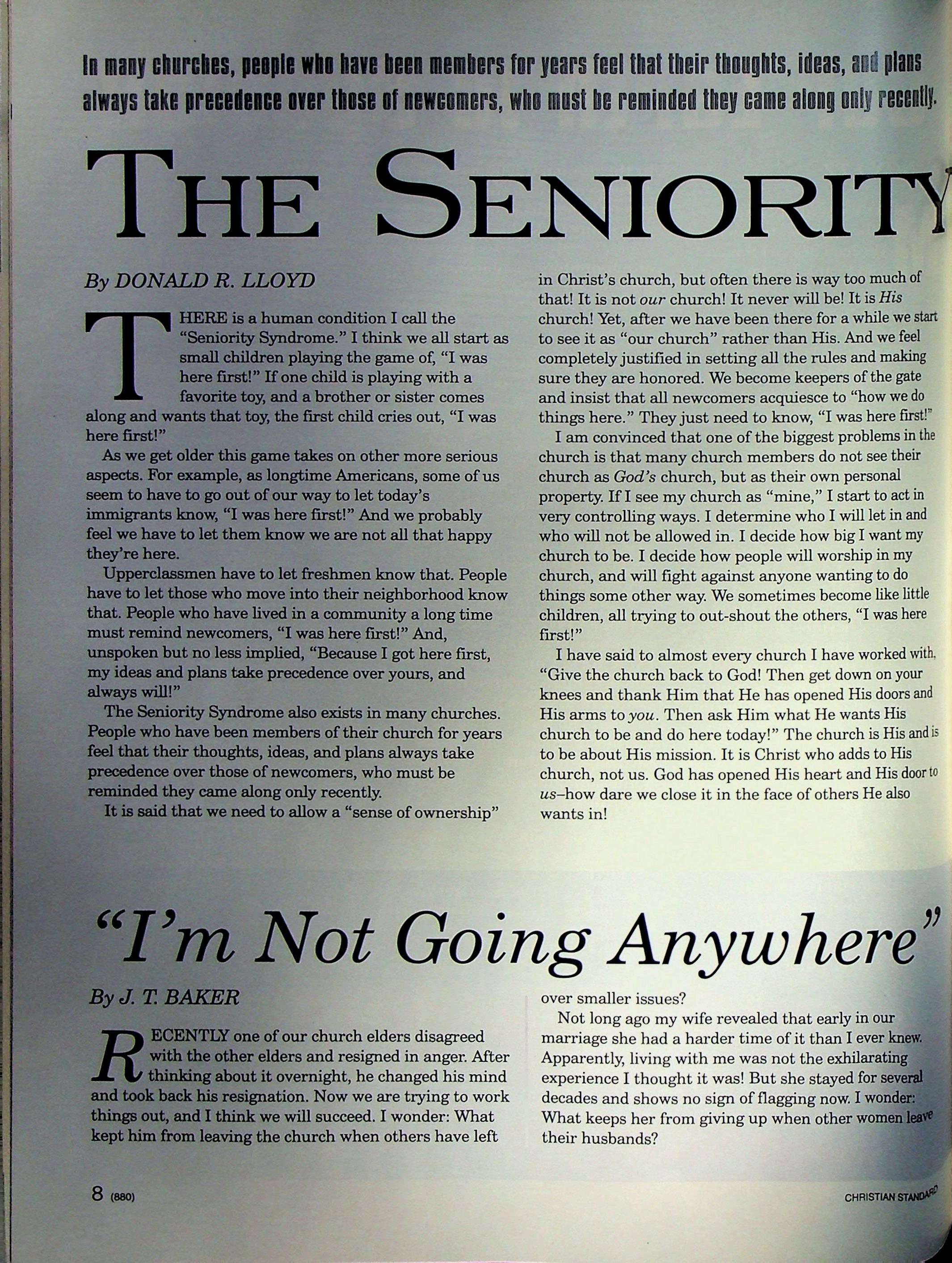 In many churches, people who have been members for years feel that their thoughts, ideas, and plans always take precedence over those of newcomers, who must be reminded they came along only recently.

THE SENIORITY

By DONALD R. LLOYD

THERE is a human condition I call the "Seniority Syndrome." I think we all start as small children playing the game of, "I was here first!" If one child is playing with a favorite toy, and a brother or sister comes along and wants that toy, the first child cries out, "I was here first!"

As we get older this game takes on other more serious aspects. For example, as longtime Americans, some of us seem to have to go out of our way to let today's immigrants know, "I was here first!" And we probably feel we have to let them know we are not all that happy they're here.

Upperclassmen have to let freshmen know that. People have to let those who move into their neighborhood know that. People who have lived in a community a long time must remind newcomers, "I was here first!" And, unspoken but no less implied, "Because I got here first, my ideas and plans take precedence over yours, and always will!"

The Seniority Syndrome also exists in many churches. People who have been members of their church for years feel that their thoughts, ideas, and plans always take precedence over those of newcomers, who must be reminded they came along only recently.

It is said that we need to allow a "sense of ownership" in Christ's church, but often there is way too much of that! It is not our church! It never will be! It is His church! Yet, after we have been there for a while we start to see it as "our church" rather than His. And we feel completely justified in setting all the rules and making sure they are honored. We become keepers of the gate and insist that all newcomers acquiesce to "how we do things here." They just need to know, "I was here first!"

I am convinced that one of the biggest problems in the church is that many church members do not see their church as God's church, but as their own personal property. If I see my church as "mine," I start to act in very controlling ways. I determine who I will let in and who will not be allowed in. I decide how big I want my church to be. I decide how people will worship in my church, and will fight against anyone wanting to do things some other way. We sometimes become like little children, all trying to out-shout the others, "I was here first!"

I have said to almost every church I have worked with, "Give the church back to God! Then get down on your knees and thank Him that He has opened His doors and His arms to you. Then ask Him what He wants His church to be and do here today!" The church is His and is to be about His mission. It is Christ who adds to His church, not us. God has opened His heart and His door to us–how dare we close it in the face of others He also wants in!

"I'm Not Going Anywhere"

By J. T. BAKER

RECENTLY one of our church elders disagreed with the other elders and resigned in anger. After thinking about it overnight, he changed his mind and took back his resignation. Now we are trying to work things out, and I think we will succeed. I wonder: What kept him from leaving the church when others have left over smaller issues?

Not long ago my wife revealed that early in our marriage she had a harder time of it than I ever knew. Apparently, living with me was not the exhilarating experience I thought it was! But she stayed for several decades and shows no sign of flagging now. I wonder: What keeps her from giving up when other women leave their husbands?

8 (880)

CHRISTIAN STANDARD